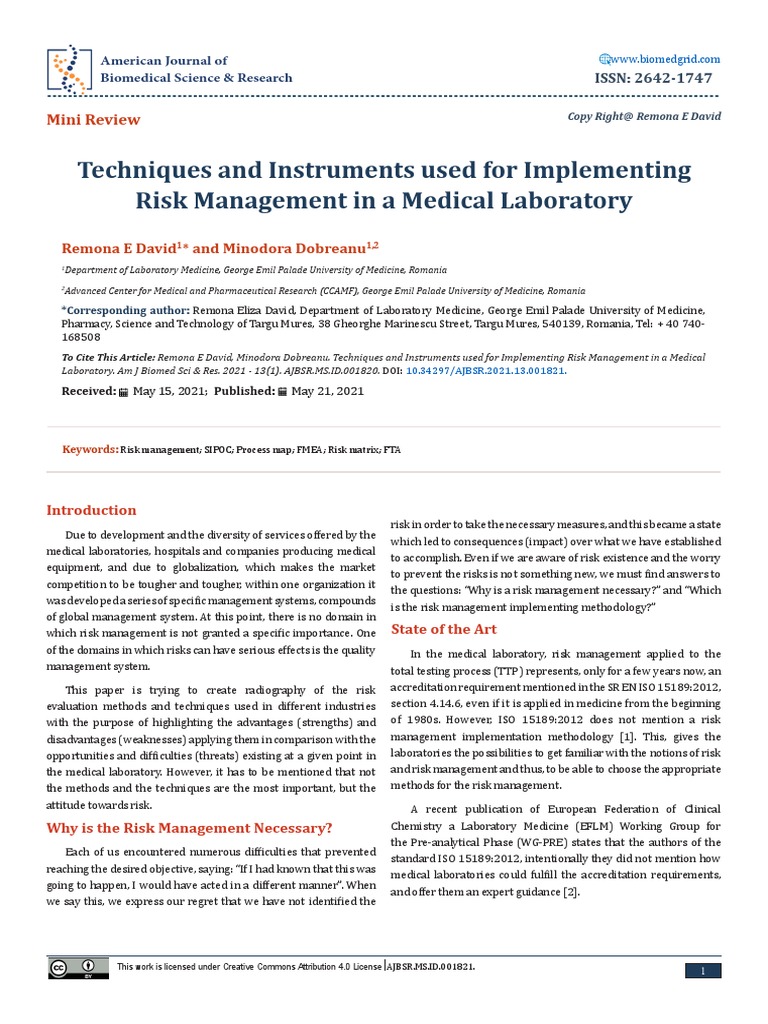 American Journal of
Biomedical Science & Research

www.biomedgrid.com
ISSN: 2642-1747

Mini Review

Copy Right@ Remona E David

Techniques and Instruments used for Implementing Risk Management in a Medical Laboratory

Remona E David$^{1*}$ and Minodora Dobreanu$^{1,2}$

$^1$Department of Laboratory Medicine, George Emil Palade University of Medicine, Romania

$^2$Advanced Center for Medical and Pharmaceutical Research (CCAMF), George Emil Palade University of Medicine, Romania

*Corresponding author: Remona Eliza David, Department of Laboratory Medicine, George Emil Palade University of Medicine, Pharmacy, Science and Technology of Targu Mures, 38 Gheorghe Marinescu Street, Targu Mures, 540139, Romania, Tel: + 40 740-168508

To Cite This Article: Remona E David, Minodora Dobreanu. Techniques and Instruments used for Implementing Risk Management in a Medical Laboratory. Am J Biomed Sci & Res. 2021 - 13(1). AJBSR.MS.ID.001820. DOI: 10.34297/AJBSR.2021.13.001821.

Received: May 15, 2021; Published: May 21, 2021

Keywords: Risk management; SIPOC; Process map; FMEA; Risk matrix; FTA

Introduction

Due to development and the diversity of services offered by the medical laboratories, hospitals and companies producing medical equipment, and due to globalization, which makes the market competition to be tougher and tougher, within one organization it was developed a series of specific management systems, compounds of global management system. At this point, there is no domain in which risk management is not granted a specific importance. One of the domains in which risks can have serious effects is the quality management system.

This paper is trying to create radiography of the risk evaluation methods and techniques used in different industries with the purpose of highlighting the advantages (strengths) and disadvantages (weaknesses) applying them in comparison with the opportunities and difficulties (threats) existing at a given point in the medical laboratory. However, it has to be mentioned that not the methods and the techniques are the most important, but the attitude towards risk.

Why is the Risk Management Necessary?

Each of us encountered numerous difficulties that prevented reaching the desired objective, saying: "If I had known that this was going to happen, I would have acted in a different manner". When we say this, we express our regret that we have not identified the risk in order to take the necessary measures, and this became a state which led to consequences (impact) over what we have established to accomplish. Even if we are aware of risk existence and the worry to prevent the risks is not something new, we must find answers to the questions: "Why is a risk management necessary?" and "Which is the risk management implementing methodology?"

State of the Art

In the medical laboratory, risk management applied to the total testing process (TTP) represents, only for a few years now, an accreditation requirement mentioned in the SR EN ISO 15189:2012, section 4.14.6, even if it is applied in medicine from the beginning of 1980s. However, ISO 15189:2012 does not mention a risk management implementation methodology [1]. This, gives the laboratories the possibilities to get familiar with the notions of risk and risk management and thus, to be able to choose the appropriate methods for the risk management.

A recent publication of European Federation of Clinical Chemistry a Laboratory Medicine (EFLM) Working Group for the Pre-analytical Phase (WG-PRE) states that the authors of the standard ISO 15189:2012, intentionally they did not mention how medical laboratories could fulfill the accreditation requirements, and offer them an expert guidance [2].

This work is licensed under Creative Commons Attribution 4.0 License AJBSR.MS.ID.001821.

1